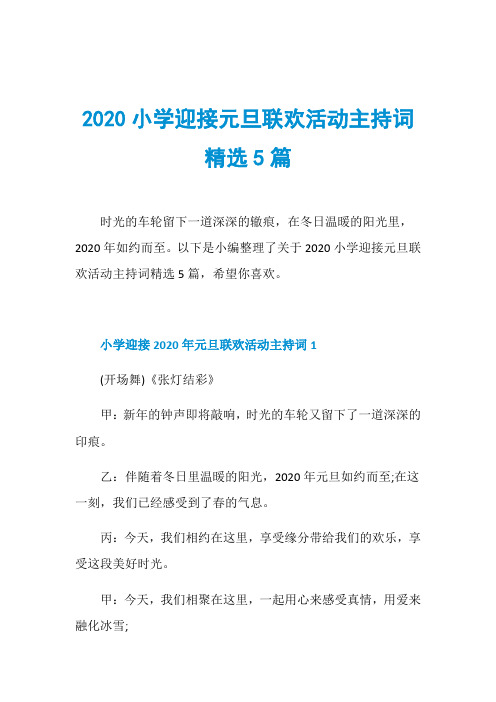 2020 小学迎接元旦联欢活动主持词精选 5 篇

时光的车轮留下一道深深的辙痕，在冬日温暖的阳光里，2020 年如约而至。以下是小编整理了关于 2020 小学迎接元旦联欢活动主持词精选 5 篇，希望你喜欢。

小学迎接 2020 年元旦联欢活动主持词 1

(开场舞)《张灯结彩》

甲：新年的钟声即将敲响，时光的车轮又留下了一道深深的印痕。

乙：伴随着冬日里温暖的阳光，2020 年元旦如约而至;在这一刻，我们已经感受到了春的气息。

丙：今天，我们相约在这里，享受缘分带给我们的欢乐，享受这段美好时光。

甲：今天，我们相聚在这里，一起用心来感受真情，用爱来融化冰雪;